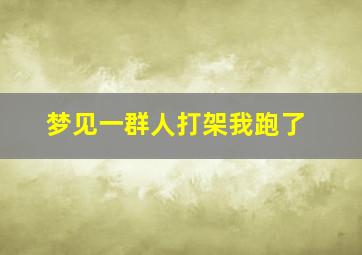 梦见一群人打架我跑了